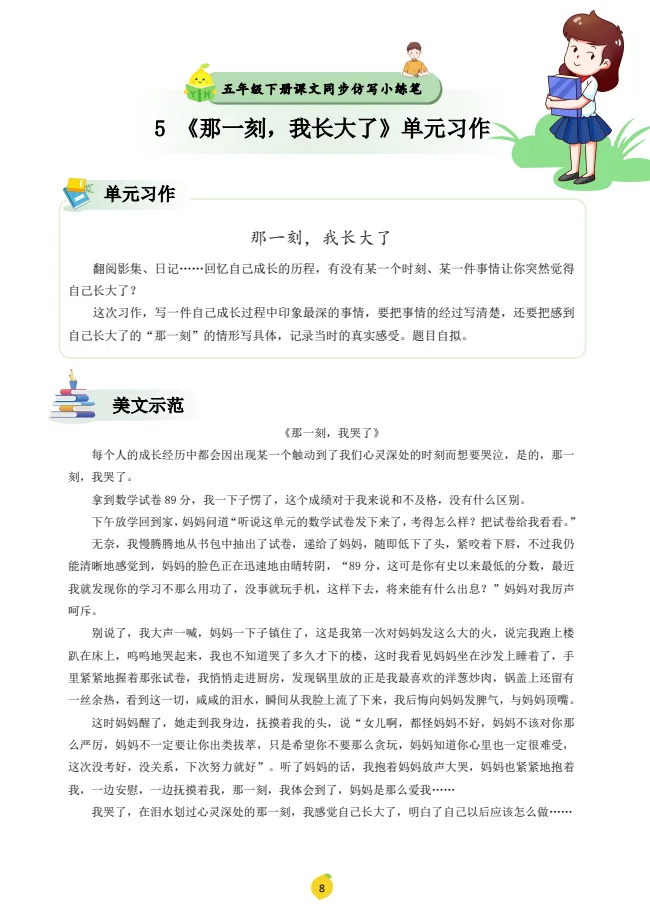 五年级下册课文同步仿写小练笔

5 《那一刻，我长大了》单元习作

单元习作

那一刻，我长大了

翻阅影集、日记……回忆自己成长的历程，有没有某一个时刻、某一件事情让你突然觉得自己长大了？

这次习作，写一件自己成长过程中印象最深的事情，要把事情的经过写清楚，还要把感到自己长大了的“那一刻”的情形写具体，记录当时的真实感受。题目自拟。

美文示范

《那一刻，我哭了》

每个人的成长经历中都会因出现某一个触动到了我们心灵深处的时刻而想要哭泣，是的，那一刻，我哭了。

拿到数学试卷89分，我一下子愣了，这个成绩对于我来说和不及格，没有什么区别。

下午放学回到家，妈妈问道“听说这单元的数学试卷发下来了，考得怎么样？把试卷给我看看。”

无奈，我慢腾腾地从书包中抽出了试卷，递给了妈妈，随即低下了头，紧咬着下唇，不过我仍能清晰地感觉到，妈妈的脸色正在迅速地由晴转阴，“89分，这可是你有史以来最低的分数，最近我就发现你的学习不那么用功了，没事就玩手机，这样下去，将来能有什么出息？”妈妈对我厉声呵斥。

别说了，我大声一喊，妈妈一下子镇住了，这是我第一次对妈妈发这么大的火，说完我跑上楼趴在床上，呜呜地哭起来，我也不知道哭了多久才下的楼，这时我看见妈妈坐在沙发上睡着了，手里紧紧地握着那张试卷，我悄悄走进厨房，发现锅里放的正是我最喜欢的洋葱炒肉，锅盖上还留有一丝余热，看到这一切，咸咸的泪水，瞬间从我脸上流了下来，我后悔向妈妈发脾气，与妈妈顶嘴。

这时妈妈醒了，她走到我身边，抚摸着我的头，说“女儿啊，都怪妈妈不好，妈妈不该对你那么严厉，妈妈不一定要让你出类拔萃，只是希望你不要那么贪玩，妈妈知道你心里也一定很难受，这次没考好，没关系，下次努力就好”。听了妈妈的话，我抱着妈妈放声大哭，妈妈也紧紧地抱着我，一边安慰，一边抚摸着我，那一刻，我体会到了，妈妈是那么爱我……

我哭了，在泪水划过心灵深处的那一刻，我感觉自己长大了，明白了自己以后应该怎么做……

8